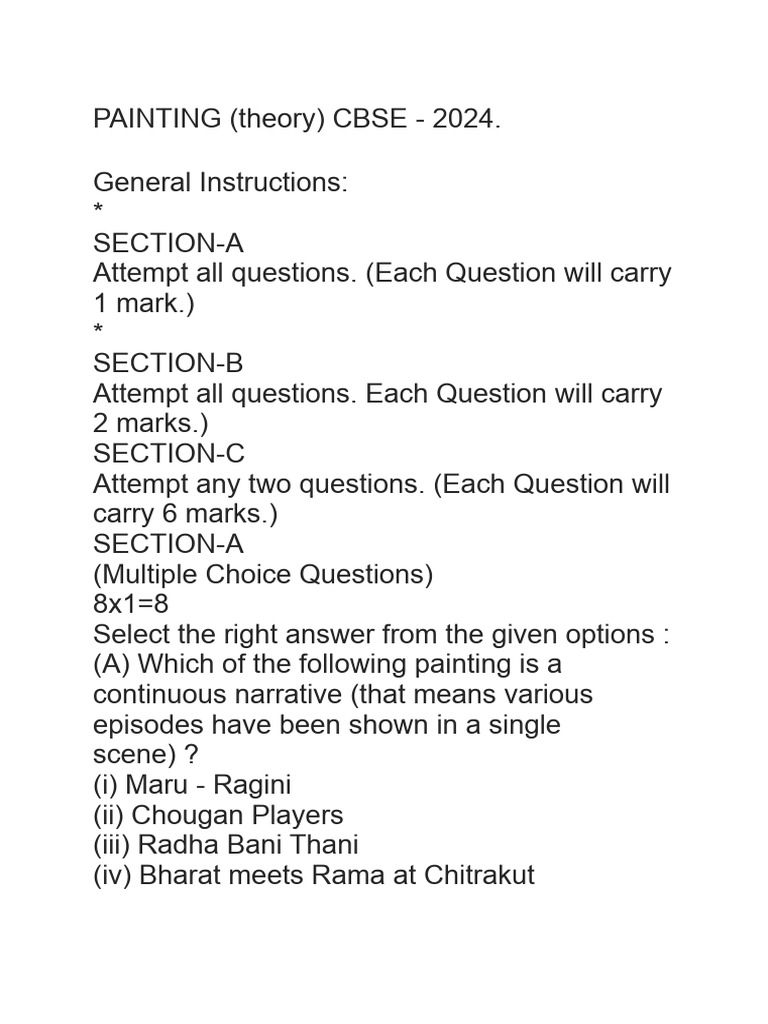 PAINTING (theory) CBSE - 2024.

General Instructions:
*
SECTION-A
Attempt all questions. (Each Question will carry 1 mark.)
*
SECTION-B
Attempt all questions. Each Question will carry 2 marks.)
SECTION-C
Attempt any two questions. (Each Question will carry 6 marks.)
SECTION-A
(Multiple Choice Questions)
8x1=8
Select the right answer from the given options :
(A) Which of the following painting is a continuous narrative (that means various episodes have been shown in a single scene) ?
(i) Maru - Ragini
(ii) Chougan Players
(iii) Radha Bani Thani
(iv) Bharat meets Rama at Chitrakut